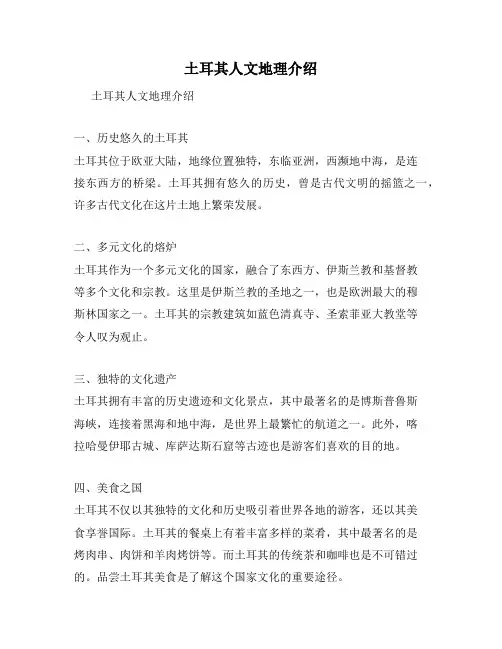 土耳其人文地理介绍

土耳其人文地理介绍

一、历史悠久的土耳其

土耳其位于欧亚大陆，地缘位置独特，东临亚洲，西濒地中海，是连接东西方的桥梁。土耳其拥有悠久的历史，曾是古代文明的摇篮之一，许多古代文化在这片土地上繁荣发展。

二、多元文化的熔炉

土耳其作为一个多元文化的国家，融合了东西方、伊斯兰教和基督教等多个文化和宗教。这里是伊斯兰教的圣地之一，也是欧洲最大的穆斯林国家之一。土耳其的宗教建筑如蓝色清真寺、圣索菲亚大教堂等令人叹为观止。

三、独特的文化遗产

土耳其拥有丰富的历史遗迹和文化景点，其中最著名的是博斯普鲁斯海峡，连接着黑海和地中海，是世界上最繁忙的航道之一。此外，喀拉哈曼伊耶古城、库萨达斯石窟等古迹也是游客们喜欢的目的地。

四、美食之国

土耳其不仅以其独特的文化和历史吸引着世界各地的游客，还以其美食享誉国际。土耳其的餐桌上有着丰富多样的菜肴，其中最著名的是烤肉串、肉饼和羊肉烤饼等。而土耳其的传统茶和咖啡也是不可错过的。品尝土耳其美食是了解这个国家文化的重要途径。